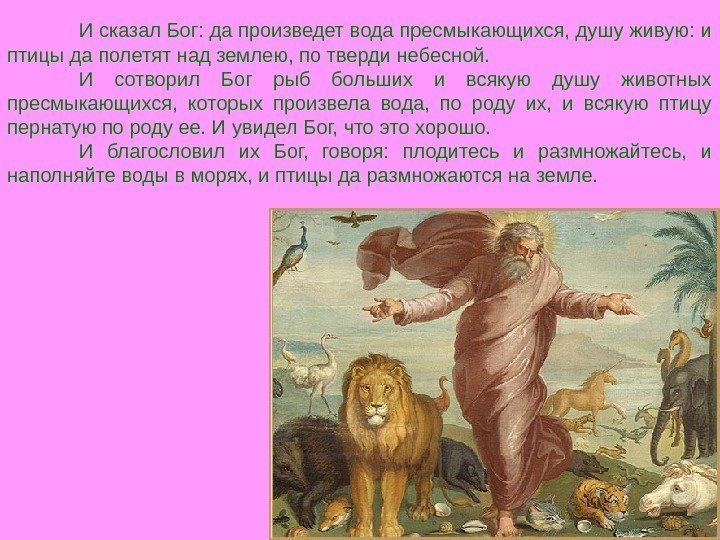 И сказал Бог: да произведет вода пресмыкающихся, душу живую: и птицы да полетят над землею, по тверди небесной.

И сотворил Бог рыб больших и всякую душу животных пресмыкающихся, которых произвела вода, по роду их, и всякую птицу пернатую по роду ее. И увидел Бог, что это хорошо.

И благословил их Бог, говоря: плодитесь и размножайтесь, и наполняйте воды в морях, и птицы да размножаются на земле.